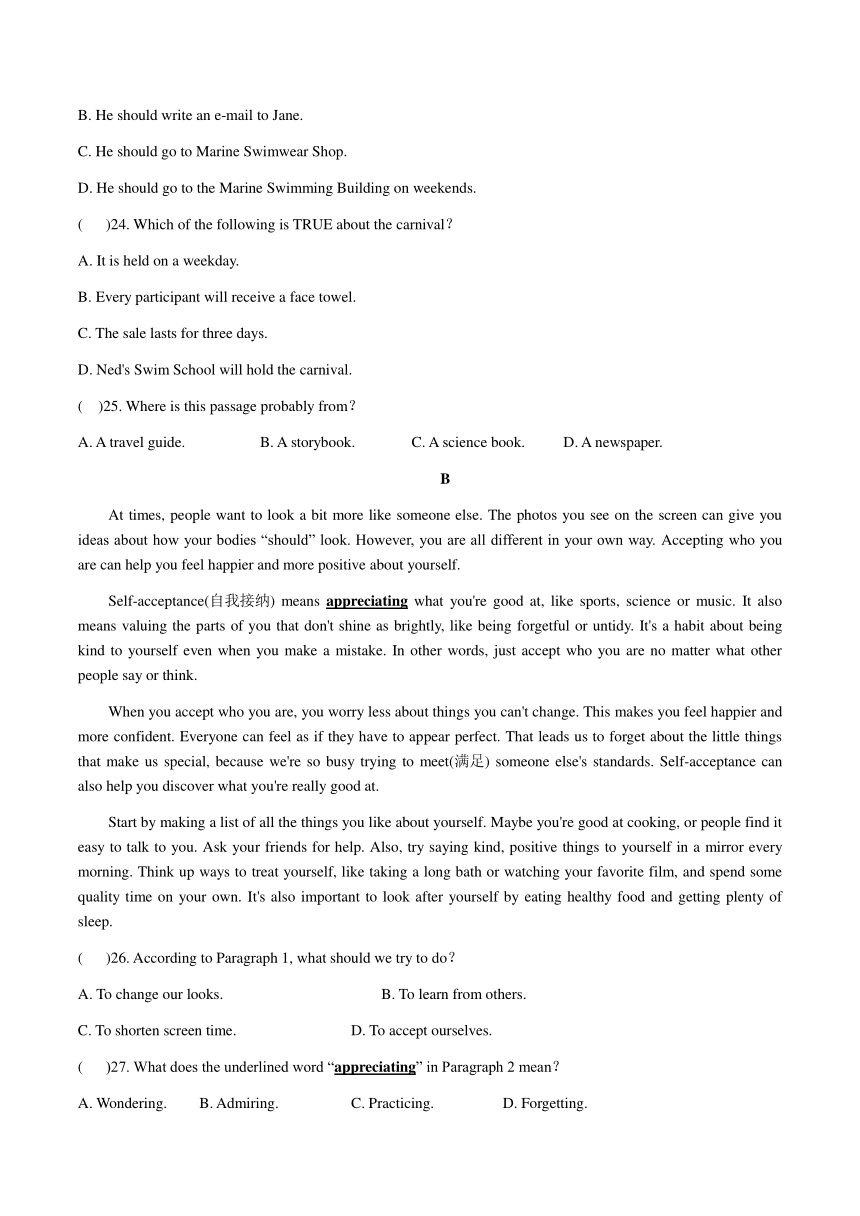 B. He should write an e-mail to Jane.

C. He should go to Marine Swimwear Shop.

D. He should go to the Marine Swimming Building on weekends.

(　)24. Which of the following is TRUE about the carnival?

A. It is held on a weekday.

B. Every participant will receive a face towel.

C. The sale lasts for three days.

D. Ned's Swim School will hold the carnival.

(　)25. Where is this passage probably from?

A. A travel guide.　　B. A storybook.　　C. A science book.　　D. A newspaper.

B

At times, people want to look a bit more like someone else. The photos you see on the screen can give you ideas about how your bodies “should” look. However, you are all different in your own way. Accepting who you are can help you feel happier and more positive about yourself.

Self-acceptance(自我接纳) means appreciating what you're good at, like sports, science or music. It also means valuing the parts of you that don't shine as brightly, like being forgetful or untidy. It's a habit about being kind to yourself even when you make a mistake. In other words, just accept who you are no matter what other people say or think.

When you accept who you are, you worry less about things you can't change. This makes you feel happier and more confident. Everyone can feel as if they have to appear perfect. That leads us to forget about the little things that make us special, because we're so busy trying to meet(满足) someone else's standards. Self-acceptance can also help you discover what you're really good at.

Start by making a list of all the things you like about yourself. Maybe you're good at cooking, or people find it easy to talk to you. Ask your friends for help. Also, try saying kind, positive things to yourself in a mirror every morning. Think up ways to treat yourself, like taking a long bath or watching your favorite film, and spend some quality time on your own. It's also important to look after yourself by eating healthy food and getting plenty of sleep.

(　)26. According to Paragraph 1, what should we try to do?

A. To change our looks.　　B. To learn from others.

C. To shorten screen time.　　D. To accept ourselves.

(　)27. What does the underlined word “appreciating” in Paragraph 2 mean?

A. Wondering.　　B. Admiring.　　C. Practicing.　　D. Forgetting.